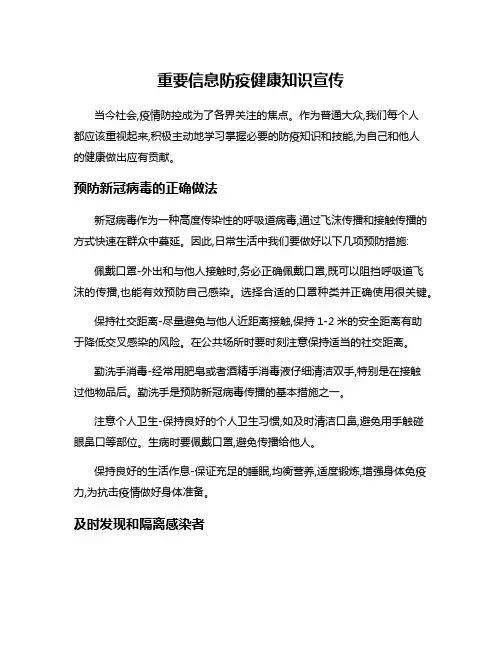 重要信息防疫健康知识宣传

当今社会,疫情防控成为了各界关注的焦点。作为普通大众,我们每个人都应该重视起来,积极主动地学习掌握必要的防疫知识和技能,为自己和他人的健康做出应有贡献。

预防新冠病毒的正确做法

新冠病毒作为一种高度传染性的呼吸道病毒,通过飞沫传播和接触传播的方式快速在群众中蔓延。因此,日常生活中我们要做好以下几项预防措施:

佩戴口罩-外出和与他人接触时,务必正确佩戴口罩,既可以阻挡呼吸道飞沫的传播,也能有效预防自己感染。选择合适的口罩种类并正确使用很关键。

保持社交距离-尽量避免与他人近距离接触,保持 1-2 米的安全距离有助于降低交叉感染的风险。在公共场所时要时刻注意保持适当的社交距离。

勤洗手消毒-经常用肥皂或者酒精手消毒液仔细清洁双手,特别是在接触过他物品后。勤洗手是预防新冠病毒传播的基本措施之一。

注意个人卫生-保持良好的个人卫生习惯,如及时清洁口鼻,避免用手触碰眼鼻口等部位。生病时要佩戴口罩,避免传播给他人。

保持良好的生活作息-保证充足的睡眠,均衡营养,适度锻炼,增强身体免疫力,为抗击疫情做好身体准备。

及时发现和隔离感染者